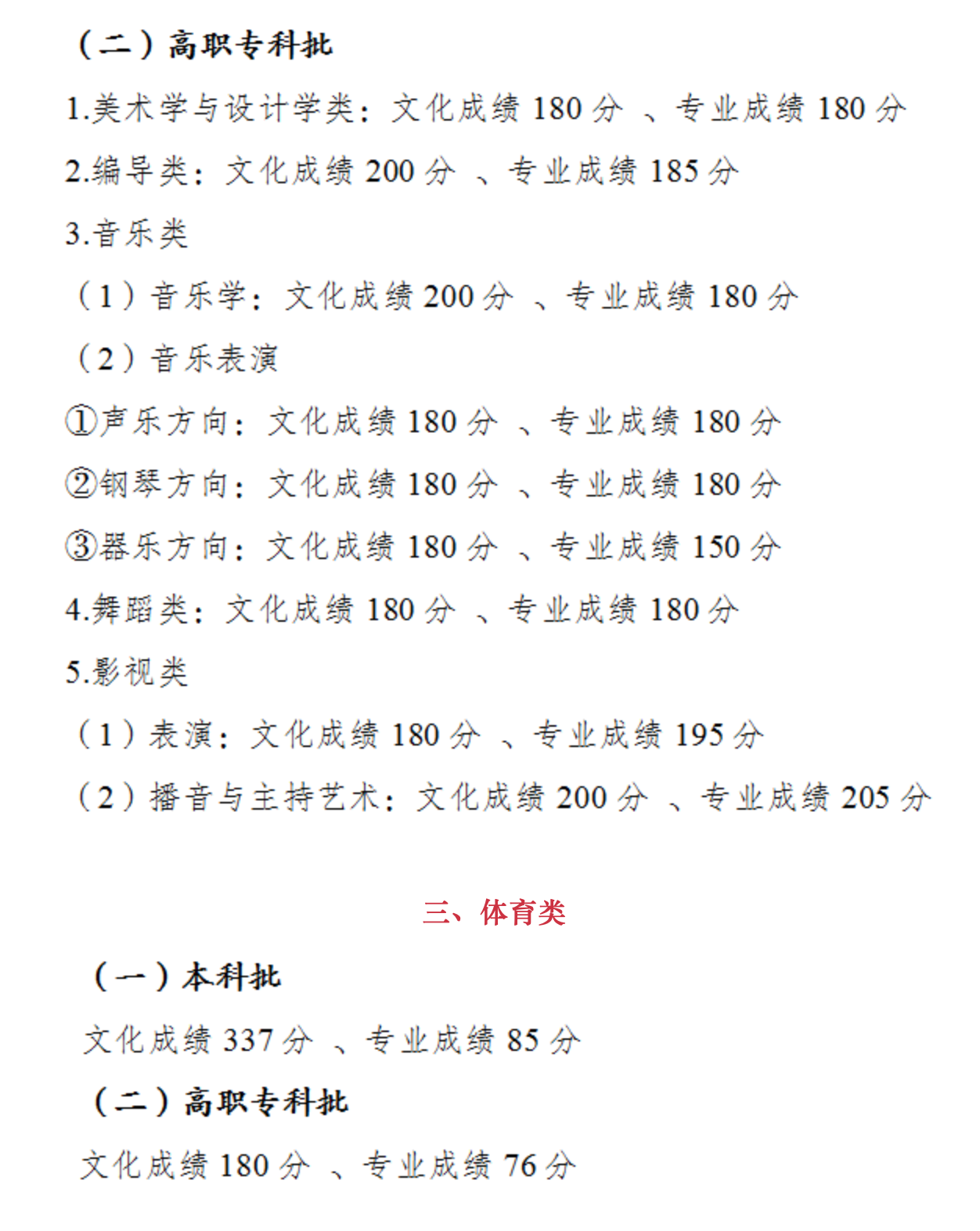 （二）高职专科批

1.美术学与设计学类：文化成绩 180 分 、专业成绩 180 分

2.编导类：文化成绩 200 分 、专业成绩 185 分

3.音乐类

（1）音乐学：文化成绩 200 分 、专业成绩 180 分

（2）音乐表演

①声乐方向：文化成绩 180 分 、专业成绩 180 分

②钢琴方向：文化成绩 180 分 、专业成绩 180 分

③器乐方向：文化成绩 180 分 、专业成绩 150 分

4.舞蹈类：文化成绩 180 分 、专业成绩 180 分

5.影视类

（1）表演：文化成绩 180 分 、专业成绩 195 分

（2）播音与主持艺术：文化成绩 200 分 、专业成绩 205 分

三、体育类

（一）本科批

文化成绩 337 分 、专业成绩 85 分

（二）高职专科批

文化成绩 180 分 、专业成绩 76 分